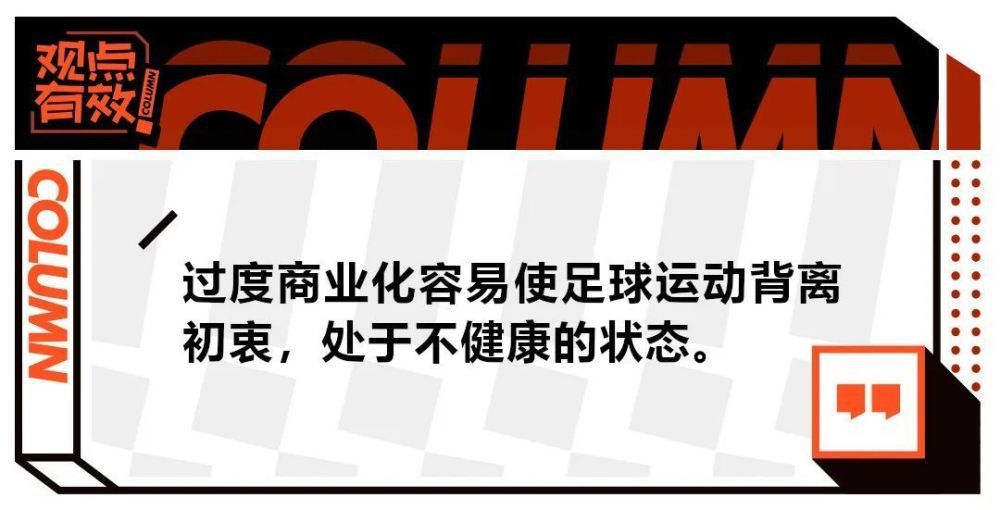 观点有效 COLUMN

COLUMN

COLUMN

过度商业化容易使足球运动背离初衷，处于不健康的状态。